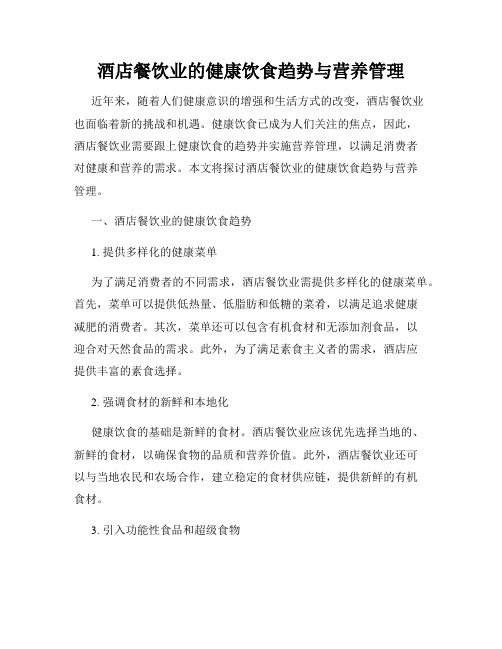 酒店餐饮业的健康饮食趋势与营养管理

近年来，随着人们健康意识的增强和生活方式的改变，酒店餐饮业也面临着新的挑战和机遇。健康饮食已成为人们关注的焦点，因此，酒店餐饮业需要跟上健康饮食的趋势并实施营养管理，以满足消费者对健康和营养的需求。本文将探讨酒店餐饮业的健康饮食趋势与营养管理。

一、酒店餐饮业的健康饮食趋势

1. 提供多样化的健康菜单

为了满足消费者的不同需求，酒店餐饮业需提供多样化的健康菜单。首先，菜单可以提供低热量、低脂肪和低糖的菜肴，以满足追求健康减肥的消费者。其次，菜单还可以包含有机食材和无添加剂食品，以迎合对天然食品的需求。此外，为了满足素食主义者的需求，酒店应提供丰富的素食选择。

2. 强调食材的新鲜和本地化

健康饮食的基础是新鲜的食材。酒店餐饮业应该优先选择当地的、新鲜的食材，以确保食物的品质和营养价值。此外，酒店餐饮业还可以与当地农民和农场合作，建立稳定的食材供应链，提供新鲜的有机食材。

3. 引入功能性食品和超级食物